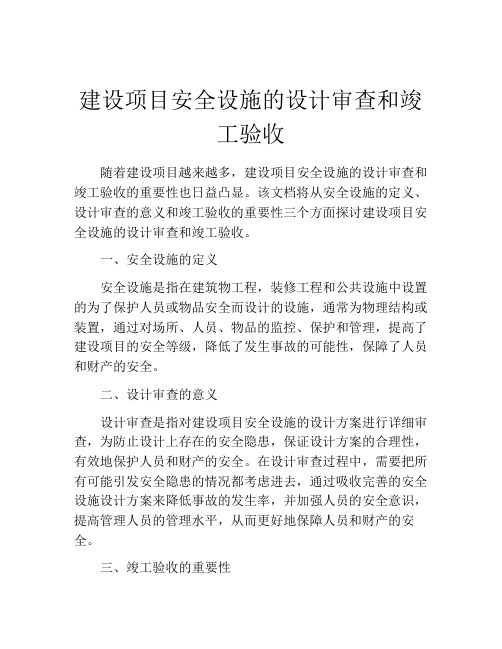 建设项目安全设施的设计审查和竣工验收

随着建设项目越来越多，建设项目安全设施的设计审查和竣工验收的重要性也日益凸显。该文档将从安全设施的定义、设计审查的意义和竣工验收的重要性三个方面探讨建设项目安全设施的设计审查和竣工验收。

一、安全设施的定义

安全设施是指在建筑物工程，装修工程和公共设施中设置的为了保护人员或物品安全而设计的设施，通常为物理结构或装置，通过对场所、人员、物品的监控、保护和管理，提高了建设项目的安全等级，降低了发生事故的可能性，保障了人员和财产的安全。

二、设计审查的意义

设计审查是指对建设项目安全设施的设计方案进行详细审查，为防止设计上存在的安全隐患，保证设计方案的合理性，有效地保护人员和财产的安全。在设计审查过程中，需要把所有可能引发安全隐患的情况都考虑进去，通过吸收完善的安全设施设计方案来降低事故的发生率，并加强人员的安全意识，提高管理人员的管理水平，从而更好地保障人员和财产的安全。

三、竣工验收的重要性